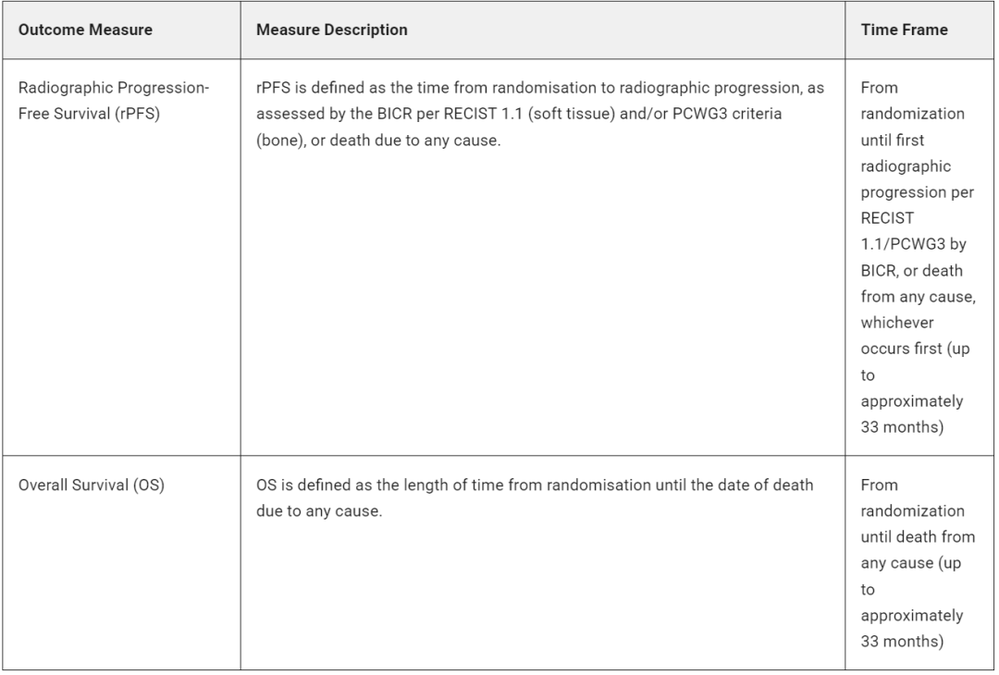 | Outcome Measure | Measure Description | Time Frame |
|---|---|---|
| Radiographic Progression-Free Survival (rPFS) | rPFS is defined as the time from randomisation to radiographic progression, as assessed by the BICR per RECIST 1.1 (soft tissue) and/or PCWG3 criteria (bone), or death due to any cause. | From randomization until first radiographic progression per RECIST 1.1/PCWG3 by BICR, or death from any cause, whichever occurs first (up to approximately 33 months) |
| Overall Survival (OS) | OS is defined as the length of time from randomisation until the date of death due to any cause. | From randomization until death from any cause (up to approximately 33 months) |